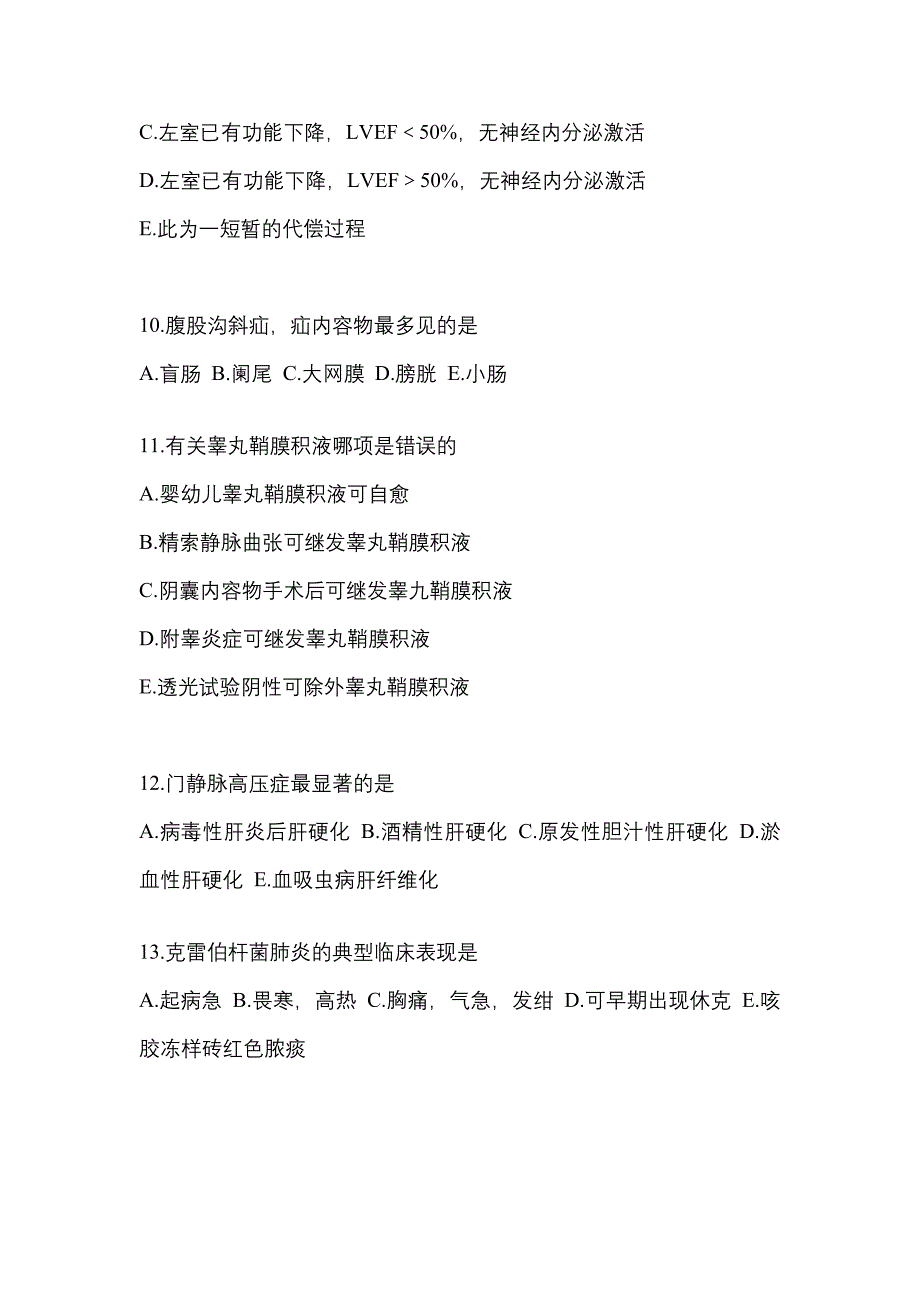 C.左室已有功能下降，LVEF < 50%，无神经内分泌激活

D.左室已有功能下降，LVEF > 50%，无神经内分泌激活

E.此为一短暂的代偿过程

10.腹股沟斜疝，疝内容物最多见的是

A.盲肠 B.阑尾 C.大网膜 D.膀胱 E.小肠

11.有关睾丸鞘膜积液哪项是错误的

A.婴幼儿睾丸鞘膜积液可自愈

B.精索静脉曲张可继发睾丸鞘膜积液

C.阴囊内容物手术后可继发睾九鞘膜积液

D.附睾炎症可继发睾丸鞘膜积液

E.透光试验阴性可除外睾丸鞘膜积液

12.门静脉高压症最显著的是

A.病毒性肝炎后肝硬化 B.酒精性肝硬化 C.原发性胆汁性肝硬化 D.淤血性肝硬化 E.血吸虫病肝纤维化

13.克雷伯杆菌肺炎的典型临床表现是

A.起病急 B.畏寒，高热 C.胸痛，气急，发绀 D.可早期出现休克 E.咳胶冻样砖红色脓痰